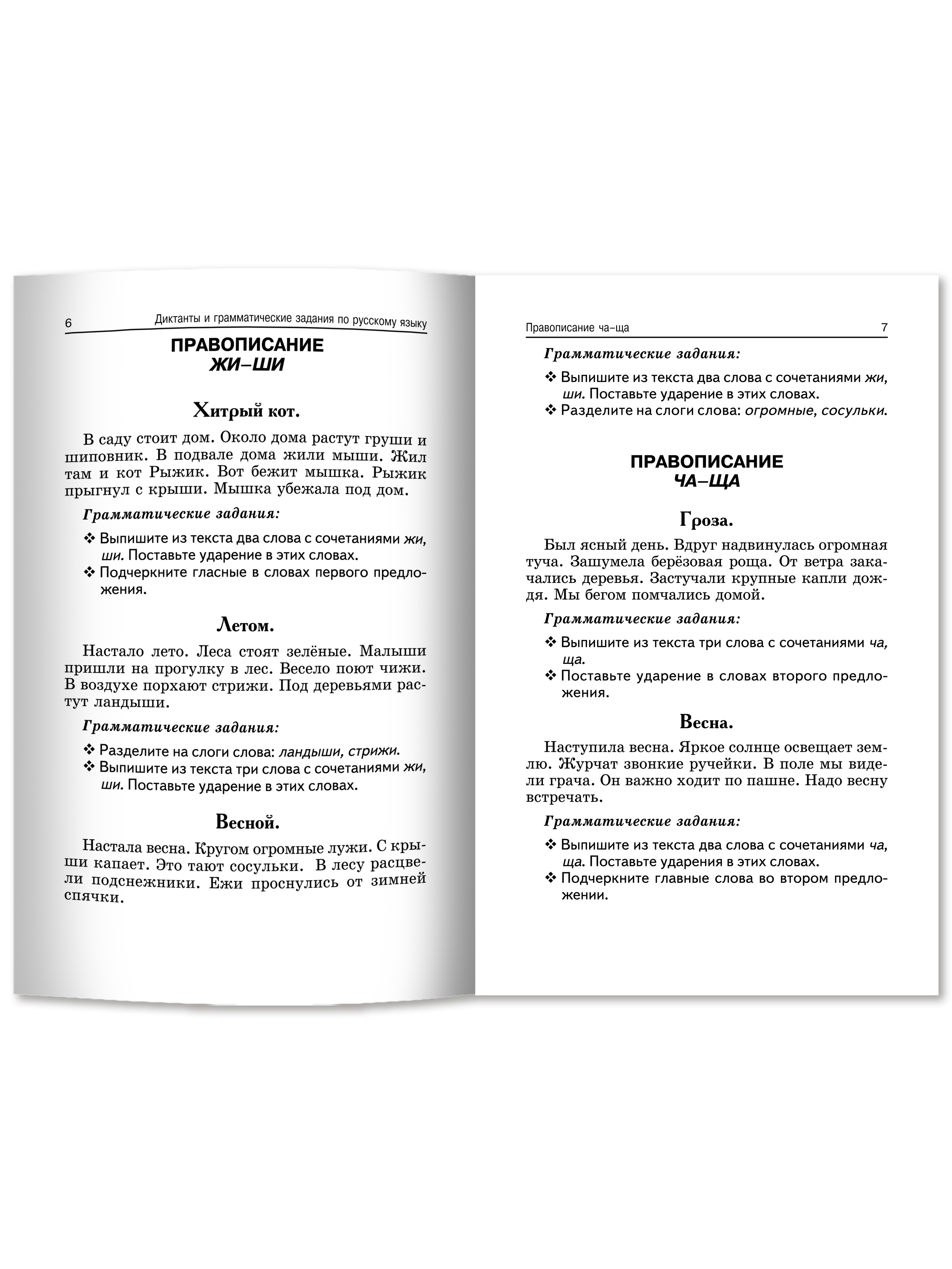 6 Диктанты и грамматические задания по русскому языку

ПРАВОПИСАНИЕ
ЖИ–ШИ

Хитрый кот.

В саду стоит дом. Около дома растут груши и шиповник. В подвале дома жили мыши. Жил там и кот Рыжик. Вот бежит мышка. Рыжик прыгнул с крыши. Мышка убежала под дом.

Грамматические задания:

❖ Выпишите из текста два слова с сочетаниями жи, ши. Поставьте ударение в этих словах.
❖ Подчеркните гласные в словах первого предложения.

Летом.

Настало лето. Леса стоят зелёные. Малыши пришли на прогулку в лес. Весело поют чижи. В воздухе порхают стрижи. Под деревьями растут ландыши.

Грамматические задания:

❖ Разделите на слоги слова: ландыши, стрижи.
❖ Выпишите из текста три слова с сочетаниями жи, ши. Поставьте ударение в этих словах.

Весной.

Настала весна. Кругом огромные лужи. С крыши капает. Это тают сосульки. В лесу расцвели подснежники. Ежи проснулись от зимней спячки.

Правописание ча–ща 7

Грамматические задания:

❖ Выпишите из текста два слова с сочетаниями жи, ши. Поставьте ударение в этих словах.
❖ Разделите на слоги слова: огромные, сосульки.

ПРАВОПИСАНИЕ
ЧА–ЩА

Гроза.

Был ясный день. Вдруг надвинулась огромная туча. Зашумела берёзовая роща. От ветра закачались деревья. Застучали крупные капли дождя. Мы бегом помчались домой.

Грамматические задания:

❖ Выпишите из текста три слова с сочетаниями ча, ща.
❖ Поставьте ударение в словах второго предложения.

Весна.

Наступила весна. Яркое солнце освещает землю. Журчат звонкие ручейки. В поле мы видели грача. Он важно ходит по пашне. Надо весну встречать.

Грамматические задания:

❖ Выпишите из текста два слова с сочетаниями ча, ща. Поставьте ударения в этих словах.
❖ Подчеркните главные слова во втором предложении.